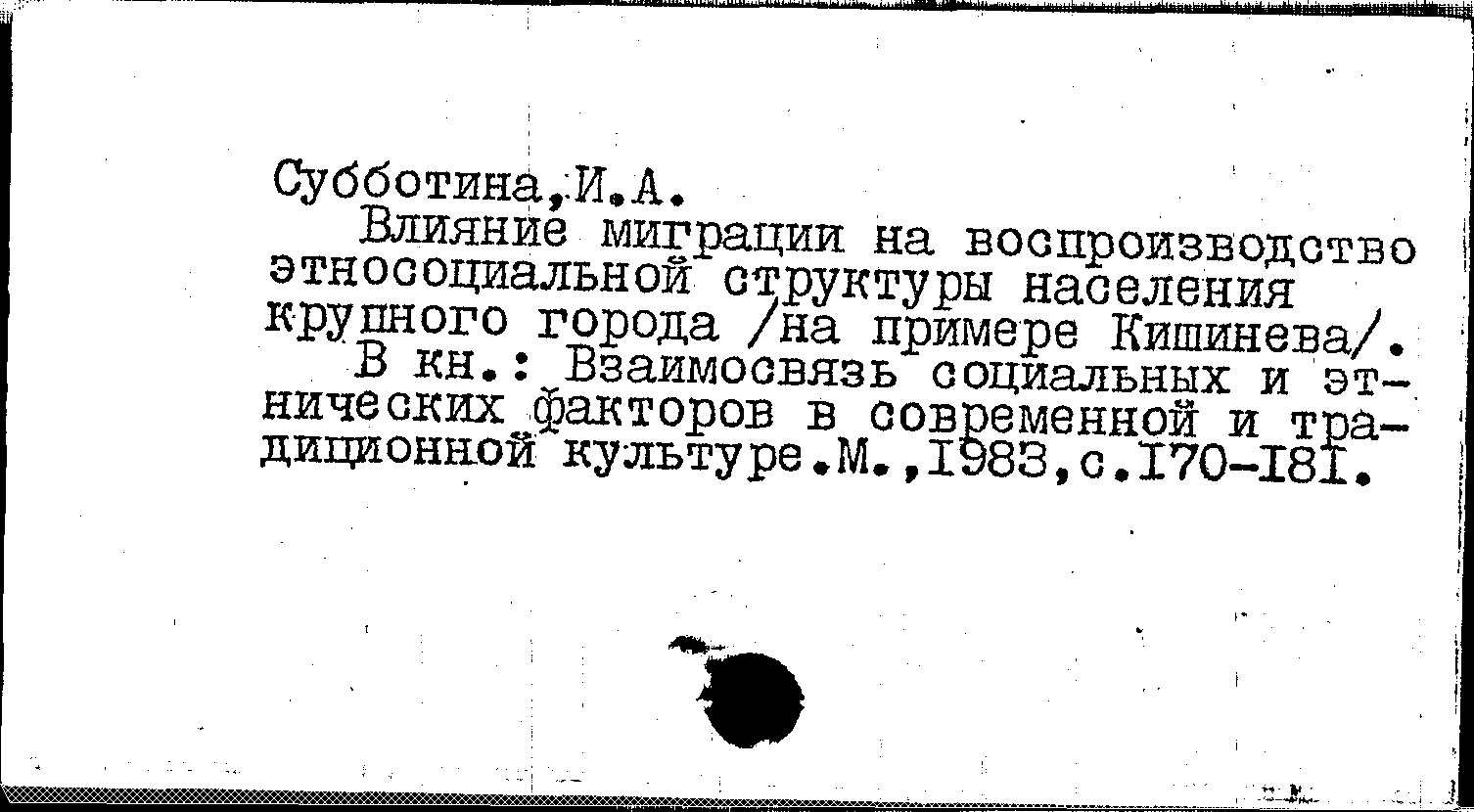 Субботина,И.А.

Влияние миграции на воспроизводство этносоциальной структуры населения крупного города /на примере Кишинева/.

В кн.: Взаимосвязь социальных и этнических факторов в современной и традиционной культуре.М.,I983,с.I70-I8I.